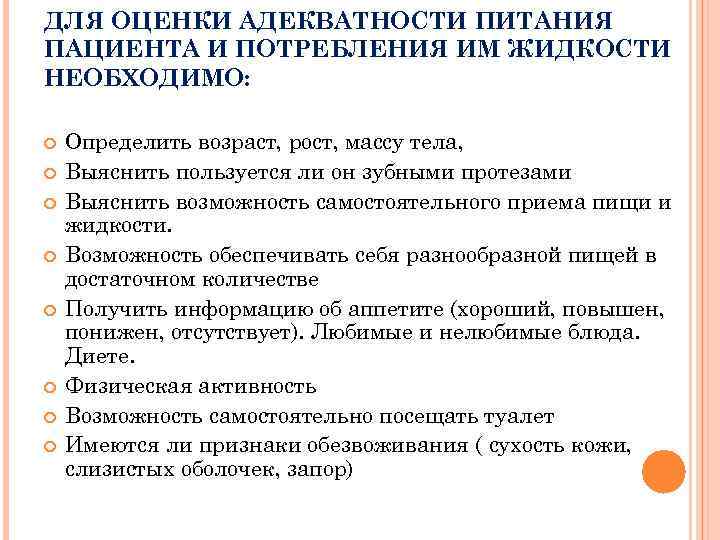 ДЛЯ ОЦЕНКИ АДЕКВАТНОСТИ ПИТАНИЯ ПАЦИЕНТА И ПОТРЕБЛЕНИЯ ИМ ЖИДКОСТИ НЕОБХОДИМО:

Определить возраст, рост, массу тела,

Выяснить пользуется ли он зубными протезами

Выяснить возможность самостоятельного приема пищи и жидкости.

Возможность обеспечивать себя разнообразной пищей в достаточном количестве

Получить информацию об аппетите (хороший, повышен, понижен, отсутствует). Любимые и нелюбимые блюда. Диете.

Физическая активность

Возможность самостоятельно посещать туалет

Имеются ли признаки обезвоживания ( сухость кожи, слизистых оболочек, запор)